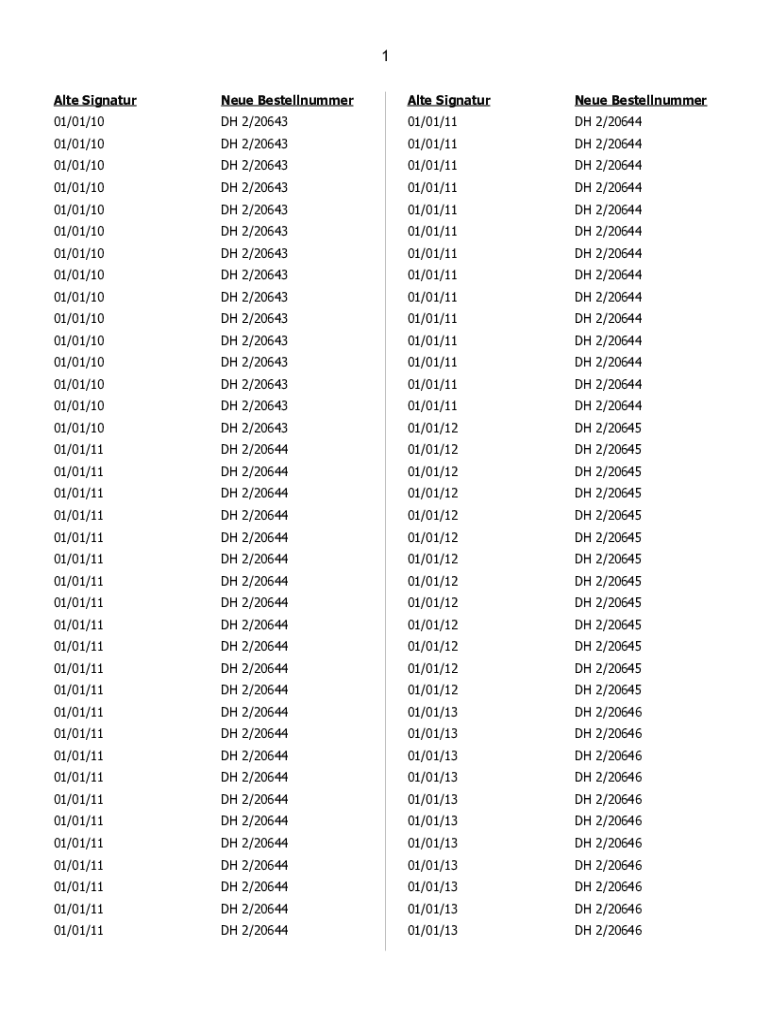 1

| Alte Signatur | Neue Bestellnummer |
|---|---|
| 01/01/10 | DH 2/20643 |
| 01/01/10 | DH 2/20643 |
| 01/01/10 | DH 2/20643 |
| 01/01/10 | DH 2/20643 |
| 01/01/10 | DH 2/20643 |
| 01/01/10 | DH 2/20643 |
| 01/01/10 | DH 2/20643 |
| 01/01/10 | DH 2/20643 |
| 01/01/10 | DH 2/20643 |
| 01/01/10 | DH 2/20643 |
| 01/01/10 | DH 2/20643 |
| 01/01/10 | DH 2/20643 |
| 01/01/10 | DH 2/20643 |
| 01/01/10 | DH 2/20643 |
| 01/01/10 | DH 2/20643 |
| 01/01/11 | DH 2/20644 |
| 01/01/11 | DH 2/20644 |
| 01/01/11 | DH 2/20644 |
| 01/01/11 | DH 2/20644 |
| 01/01/11 | DH 2/20644 |
| 01/01/11 | DH 2/20644 |
| 01/01/11 | DH 2/20644 |
| 01/01/11 | DH 2/20644 |
| 01/01/11 | DH 2/20644 |
| 01/01/11 | DH 2/20644 |
| 01/01/11 | DH 2/20644 |
| 01/01/11 | DH 2/20644 |
| 01/01/11 | DH 2/20644 |
| 01/01/11 | DH 2/20644 |
| 01/01/11 | DH 2/20644 |
| 01/01/11 | DH 2/20644 |
| 01/01/11 | DH 2/20644 |
| 01/01/11 | DH 2/20644 |
| 01/01/11 | DH 2/20644 |
| 01/01/11 | DH 2/20644 |
| 01/01/11 | DH 2/20644 |
| 01/01/11 | DH 2/20644 |
| 01/01/11 | DH 2/20644 |

| Alte Signatur | Neue Bestellnummer |
|---|---|
| 01/01/11 | DH 2/20644 |
| 01/01/11 | DH 2/20644 |
| 01/01/11 | DH 2/20644 |
| 01/01/11 | DH 2/20644 |
| 01/01/11 | DH 2/20644 |
| 01/01/11 | DH 2/20644 |
| 01/01/11 | DH 2/20644 |
| 01/01/11 | DH 2/20644 |
| 01/01/11 | DH 2/20644 |
| 01/01/11 | DH 2/20644 |
| 01/01/11 | DH 2/20644 |
| 01/01/11 | DH 2/20644 |
| 01/01/11 | DH 2/20644 |
| 01/01/11 | DH 2/20644 |
| 01/01/12 | DH 2/20645 |
| 01/01/12 | DH 2/20645 |
| 01/01/12 | DH 2/20645 |
| 01/01/12 | DH 2/20645 |
| 01/01/12 | DH 2/20645 |
| 01/01/12 | DH 2/20645 |
| 01/01/12 | DH 2/20645 |
| 01/01/12 | DH 2/20645 |
| 01/01/12 | DH 2/20645 |
| 01/01/12 | DH 2/20645 |
| 01/01/12 | DH 2/20645 |
| 01/01/12 | DH 2/20645 |
| 01/01/12 | DH 2/20645 |
| 01/01/13 | DH 2/20646 |
| 01/01/13 | DH 2/20646 |
| 01/01/13 | DH 2/20646 |
| 01/01/13 | DH 2/20646 |
| 01/01/13 | DH 2/20646 |
| 01/01/13 | DH 2/20646 |
| 01/01/13 | DH 2/20646 |
| 01/01/13 | DH 2/20646 |
| 01/01/13 | DH 2/20646 |
| 01/01/13 | DH 2/20646 |
| 01/01/13 | DH 2/20646 |